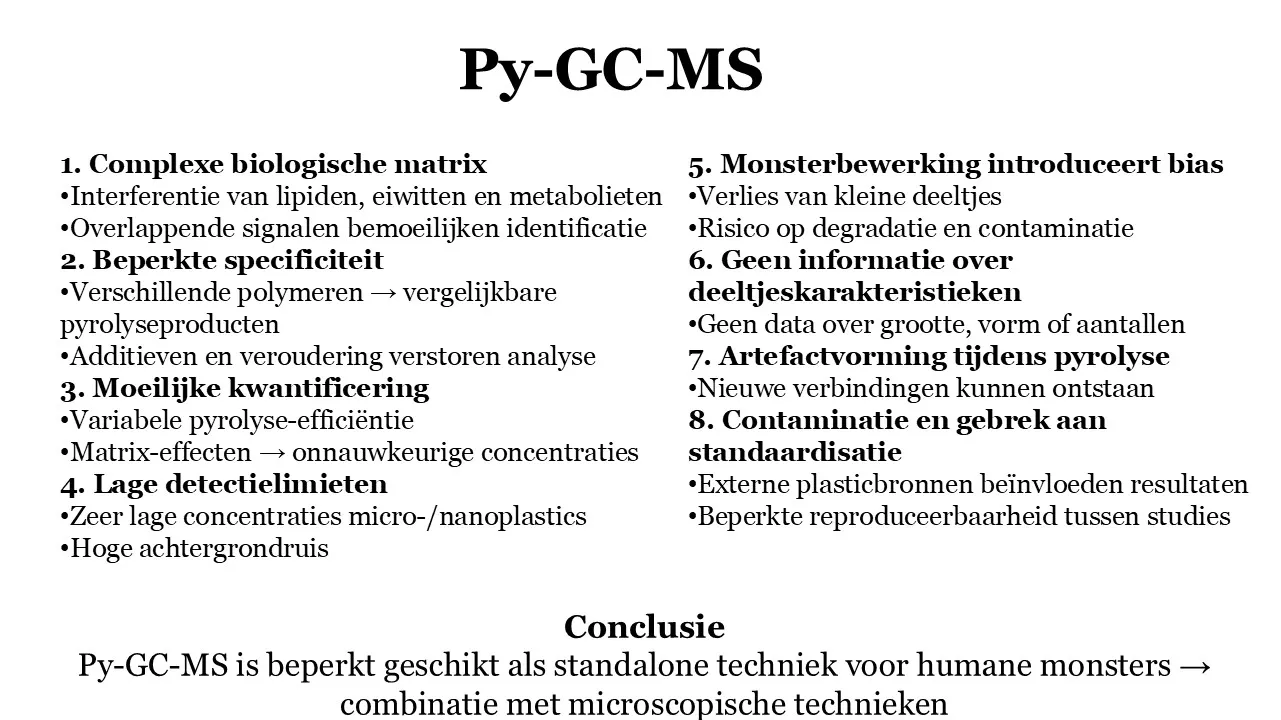 Py-GC-MS

1. Complexe biologische matrix
•Interferentie van lipiden, eiwitten en metabolieten
•Overlappende signalen bemoeilijken identificatie
2. Beperkte specificiteit
•Verschillende polymeren → vergelijkbare pyrolyseproducten
•Additieven en veroudering verstoren analyse
3. Moeilijke kwantificering
•Variabele pyrolyse-efficiëntie
•Matrix-effecten → onnauwkeurige concentraties
4. Lage detectielimieten
•Zeer lage concentraties micro-/nanoplastics
•Hoge achtergrondruis

5. Monsterbewerking introduceert bias
•Verlies van kleine deeltjes
•Risico op degradatie en contaminatie
6. Geen informatie over deeltjeskarakteristieken
•Geen data over grootte, vorm of aantallen
7. Artefactvorming tijdens pyrolyse
•Nieuwe verbindingen kunnen ontstaan
8. Contaminatie en gebrek aan standaardisatie
•Externe plasticbronnen beïnvloeden resultaten
•Beperkte reproduceerbaarheid tussen studies

Conclusie
Py-GC-MS is beperkt geschikt als standalone techniek voor humane monsters → combinatie met microscopische technieken